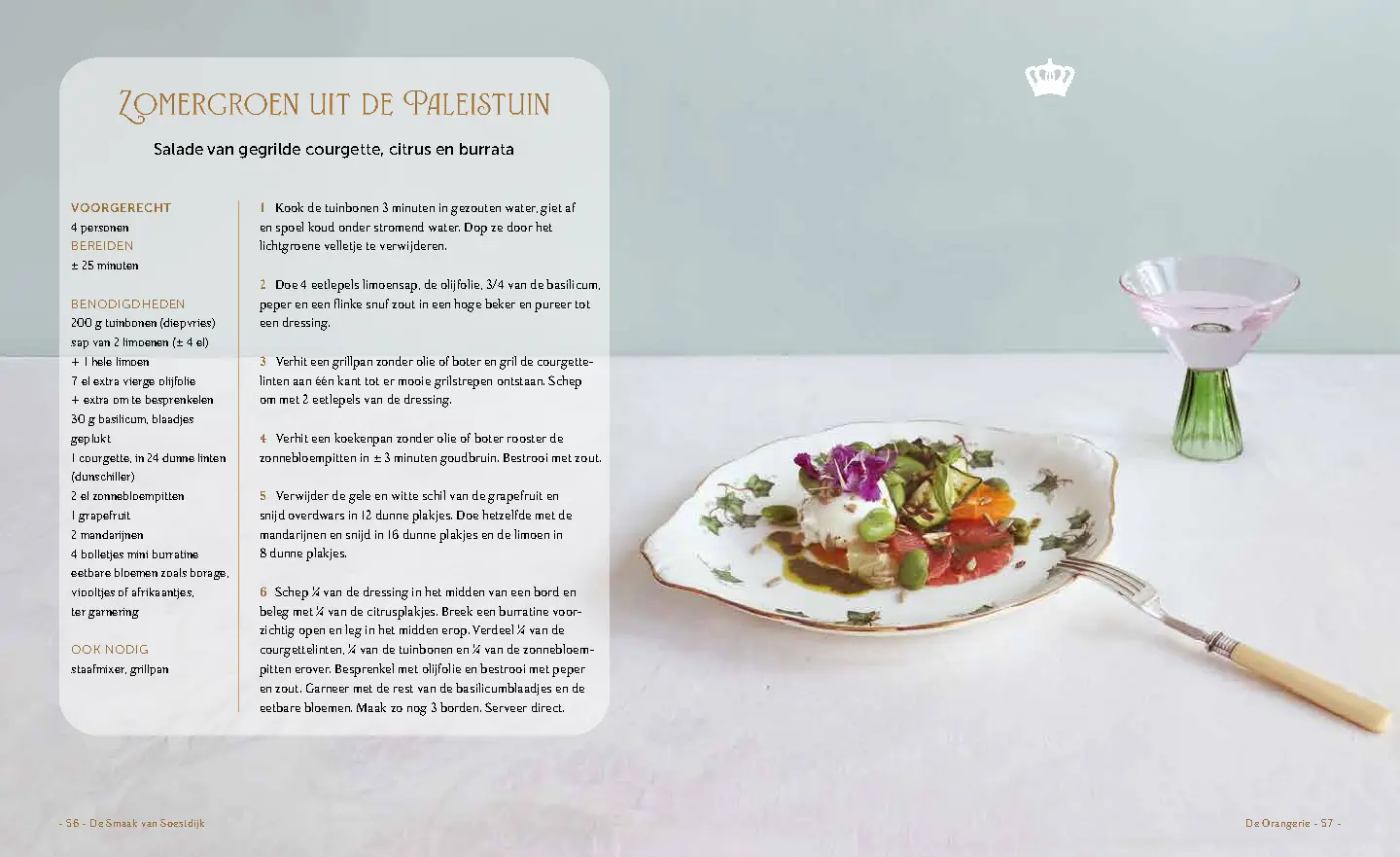 ZOMERGROEN UIT DE PALEISTUIN

Salade van gegrilde courgette, citrus en burrata

VOORGERECHT
4 personen
BEREIDEN
± 25 minuten

BENODIGDHEDEN
200 g tuinbonen (diepvries)
sap van 2 limoenen (± 4 el)
+ 1 hele limoen
7 el extra vierge olijfolie
+ extra om te besprenkelen
30 g basilicum, blaadjes geplukt
1 courgette, in 24 dunne linten (dunschiller)
2 el zonnebloempitten
1 grapefruit
2 mandarijnen
4 bolletjes mini burratine
eetbare bloemen zoals borage, viooltjes of afrikaantjes, ter garnering

OOK NODIG
staafmixer, grillpan

1 Kook de tuinbonen 3 minuten in gezouten water, giet af en spoel koud onder stromend water. Dop ze door het lichtgroene velletje te verwijderen.

2 Doe 4 eetlepels limoensap, de olijfolie, 3/4 van de basilicum, peper en een flinke snuf zout in een hoge beker en pureer tot een dressing.

3 Verhit een grillpan zonder olie of boter en gril de courgettelinten aan één kant tot er mooie grilstrepen ontstaan. Schep om met 2 eetlepels van de dressing.

4 Verhit een koekenpan zonder olie of boter rooster de zonnebloempitten in ± 3 minuten goudbruin. Bestrooi met zout.

5 Verwijder de gele en witte schil van de grapefruit en snijd overdwars in 12 dunne plakjes. Doe hetzelfde met de mandarijnen en snijd in 16 dunne plakjes en de limoen in 8 dunne plakjes.

6 Schep ¼ van de dressing in het midden van een bord en beleg met ¼ van de citrusplakjes. Breek een burratine voorzichtig open en leg in het midden erop. Verdeel ¼ van de courgettelinten, ¼ van de tuinbonen en ¼ van de zonnebloempitten erover. Besprenkel met olijfolie en bestrooi met peper en zout. Garneer met de rest van de basilicumblaadjes en de eetbare bloemen. Maak zo nog 3 borden. Serveer direct.

- 56 - De Smaak van Soestdijk

De Orangerie - 57 -